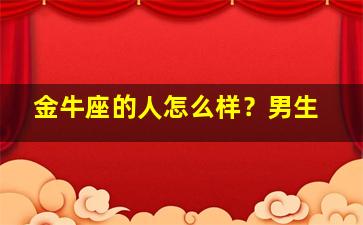 金牛座的人怎么样？男生